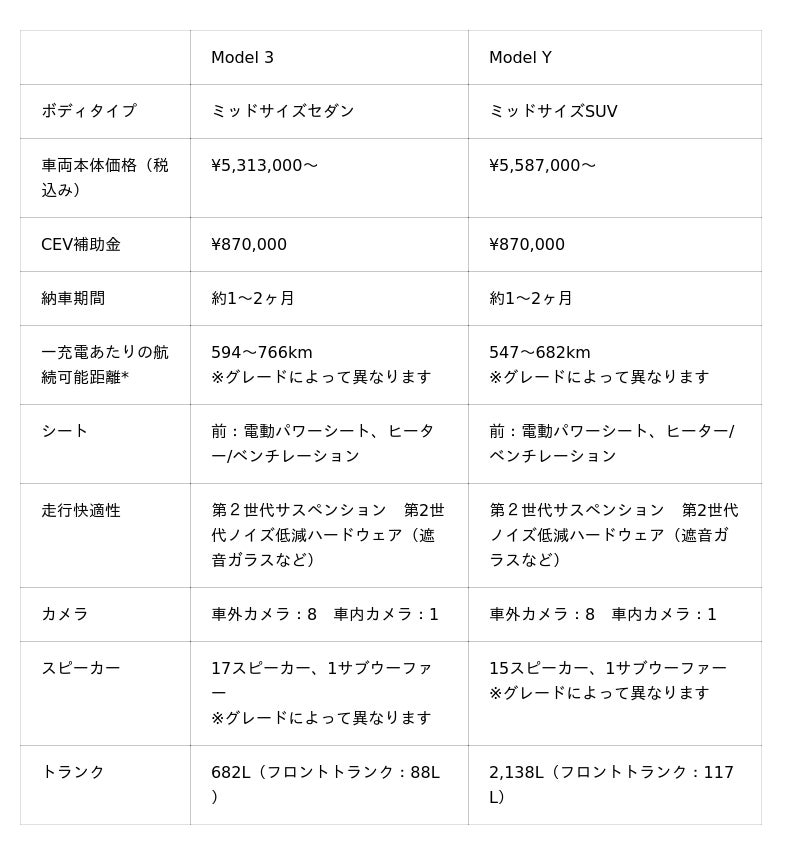 |  | Model 3 | Model Y |
|---|---|---|
| ボディタイプ | ミッドサイズセダン | ミッドサイズSUV |
| 車両本体価格（税込み） | ¥5,313,000〜 | ¥5,587,000〜 |
| CEV補助金 | ¥870,000 | ¥870,000 |
| 納車期間 | 約1〜2ヶ月 | 約1〜2ヶ月 |
| 一充電あたりの航続可能距離* | 594〜766km ※グレードによって異なります | 547〜682km ※グレードによって異なります |
| シート | 前：電動パワーシート、ヒーター/ベンチレーション | 前：電動パワーシート、ヒーター/ベンチレーション |
| 走行快適性 | 第２世代サスペンション　第2世代ノイズ低減ハードウェア（遮音ガラスなど） | 第２世代サスペンション　第2世代ノイズ低減ハードウェア（遮音ガラスなど） |
| カメラ | 車外カメラ：8　車内カメラ：1 | 車外カメラ：8　車内カメラ：1 |
| スピーカー | 17スピーカー、1サブウーファー ※グレードによって異なります | 15スピーカー、1サブウーファー ※グレードによって異なります |
| トランク | 682L（フロントトランク：88L） | 2,138L（フロントトランク：117L） |